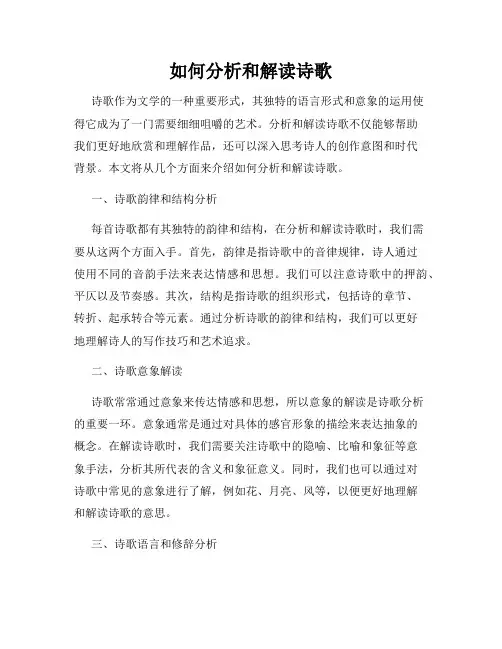 如何分析和解读诗歌

诗歌作为文学的一种重要形式，其独特的语言形式和意象的运用使得它成为了一门需要细细咀嚼的艺术。分析和解读诗歌不仅能够帮助我们更好地欣赏和理解作品，还可以深入思考诗人的创作意图和时代背景。本文将从几个方面来介绍如何分析和解读诗歌。

一、诗歌韵律和结构分析

每首诗歌都有其独特的韵律和结构，在分析和解读诗歌时，我们需要从这两个方面入手。首先，韵律是指诗歌中的音律规律，诗人通过使用不同的音韵手法来表达情感和思想。我们可以注意诗歌中的押韵、平仄以及节奏感。其次，结构是指诗歌的组织形式，包括诗的章节、转折、起承转合等元素。通过分析诗歌的韵律和结构，我们可以更好地理解诗人的写作技巧和艺术追求。

二、诗歌意象解读

诗歌常常通过意象来传达情感和思想，所以意象的解读是诗歌分析的重要一环。意象通常是通过对具体的感官形象的描绘来表达抽象的概念。在解读诗歌时，我们需要关注诗歌中的隐喻、比喻和象征等意象手法，分析其所代表的含义和象征意义。同时，我们也可以通过对诗歌中常见的意象进行了解，例如花、月亮、风等，以便更好地理解和解读诗歌的意思。

三、诗歌语言和修辞分析